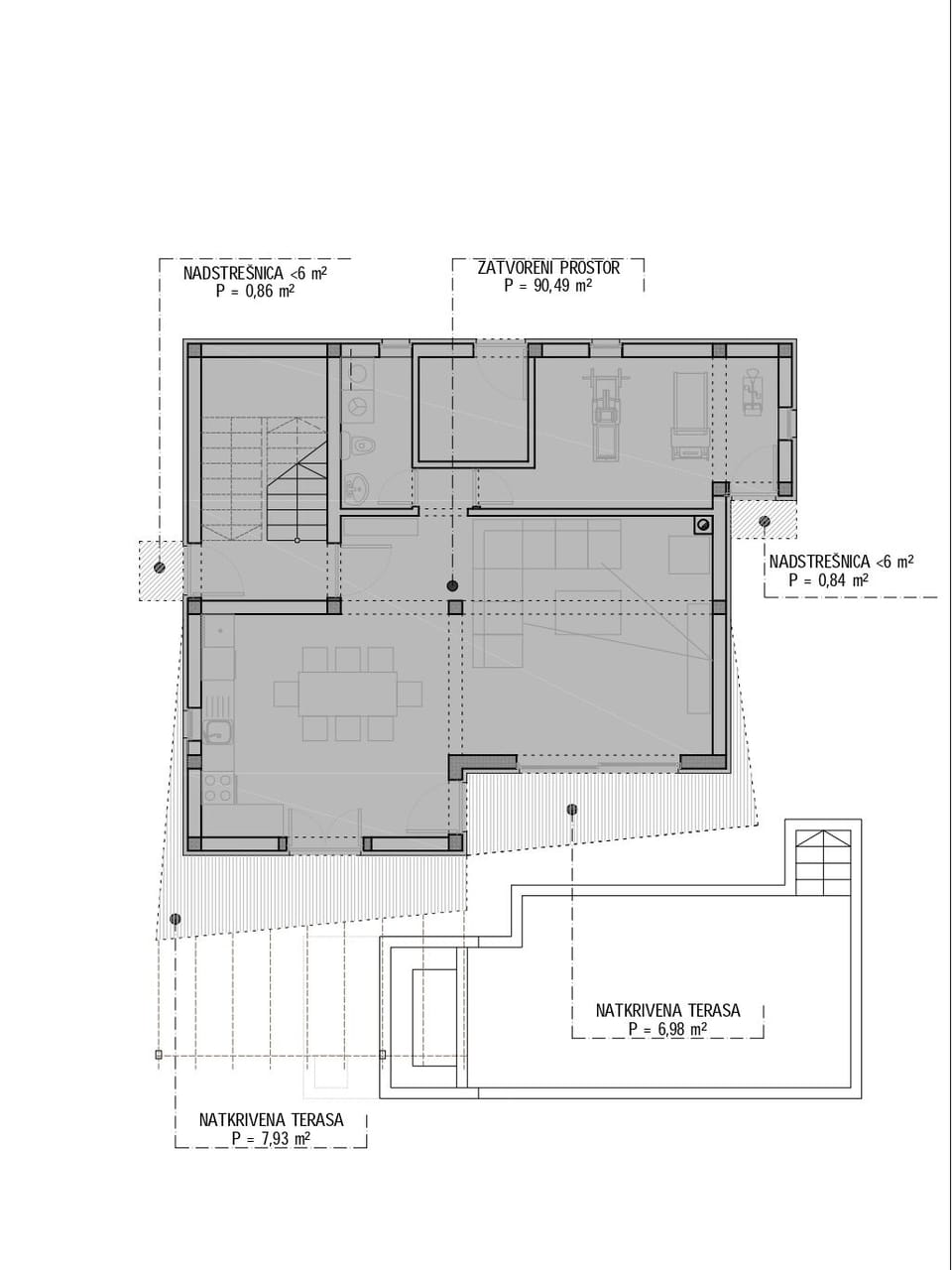 NADSTREŠNICA <6 m²
P = 0,86 m²

ZATVORENI PROSTOR
P = 90,49 m²

NADSTREŠNICA <6 m²
P = 0,84 m²

NATKRIVENA TERASA
P = 6,98 m²

NATKRIVENA TERASA
P = 7,93 m²